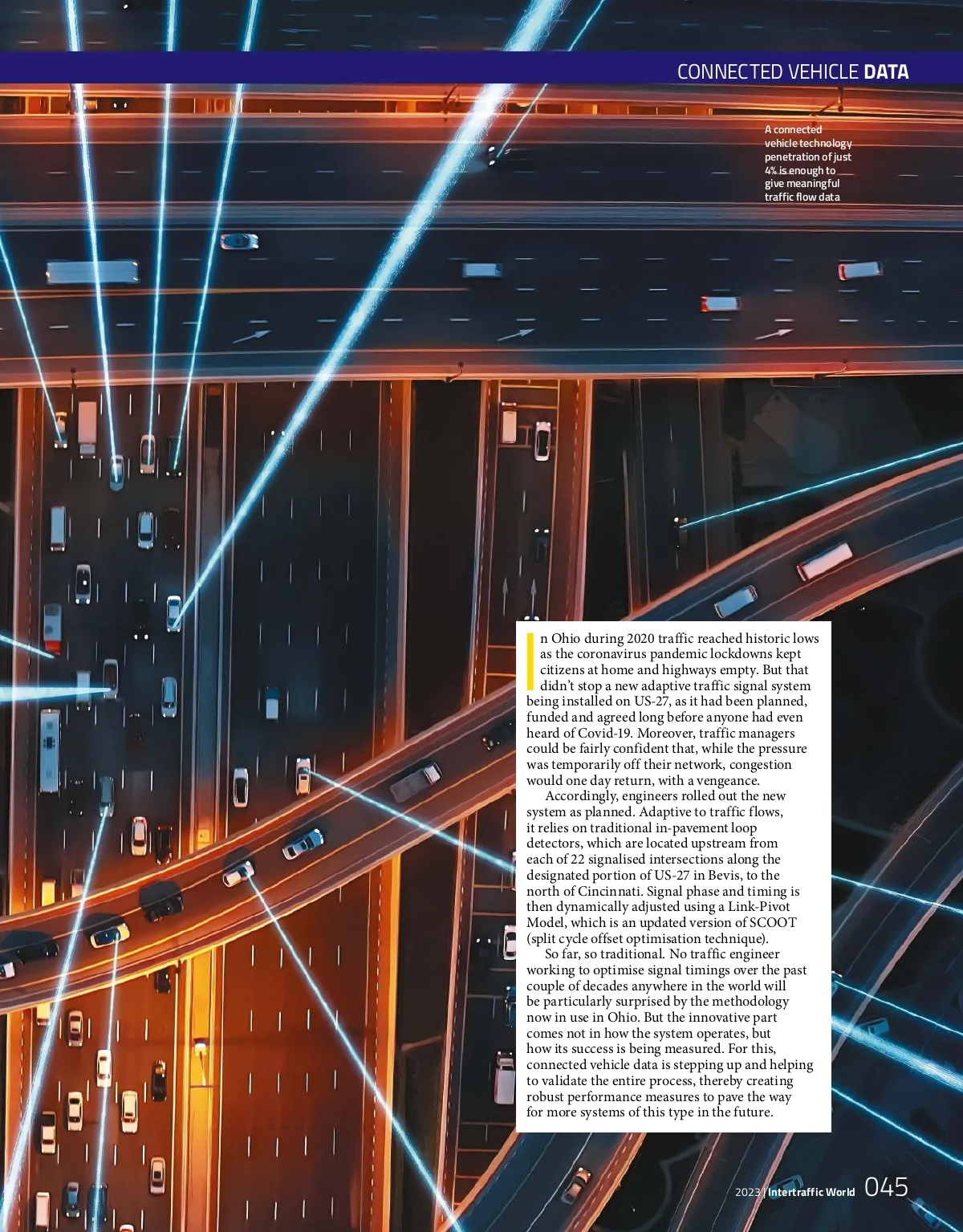 CONNECTED VEHICLE DATA

A connected vehicle technology penetration of just 4% is enough to give meaningful traffic flow data

In Ohio during 2020 traffic reached historic lows as the coronavirus pandemic lockdowns kept citizens at home and highways empty. But that didn't stop a new adaptive traffic signal system being installed on US-27, as it had been planned, funded and agreed long before anyone had even heard of Covid-19. Moreover, traffic managers could be fairly confident that, while the pressure was temporarily off their network, congestion would one day return, with a vengeance.

Accordingly, engineers rolled out the new system as planned. Adaptive to traffic flows, it relies on traditional in-pavement loop detectors, which are located upstream from each of 22 signalised intersections along the designated portion of US-27 in Bevis, to the north of Cincinnati. Signal phase and timing is then dynamically adjusted using a Link-Pivot Model, which is an updated version of SCOOT (split cycle offset optimisation technique).

So far, so traditional. No traffic engineer working to optimise signal timings over the past couple of decades anywhere in the world will be particularly surprised by the methodology now in use in Ohio. But the innovative part comes not in how the system operates, but how its success is being measured. For this, connected vehicle data is stepping up and helping to validate the entire process, thereby creating robust performance measures to pave the way for more systems of this type in the future.

2023 | Intertraffic World 045